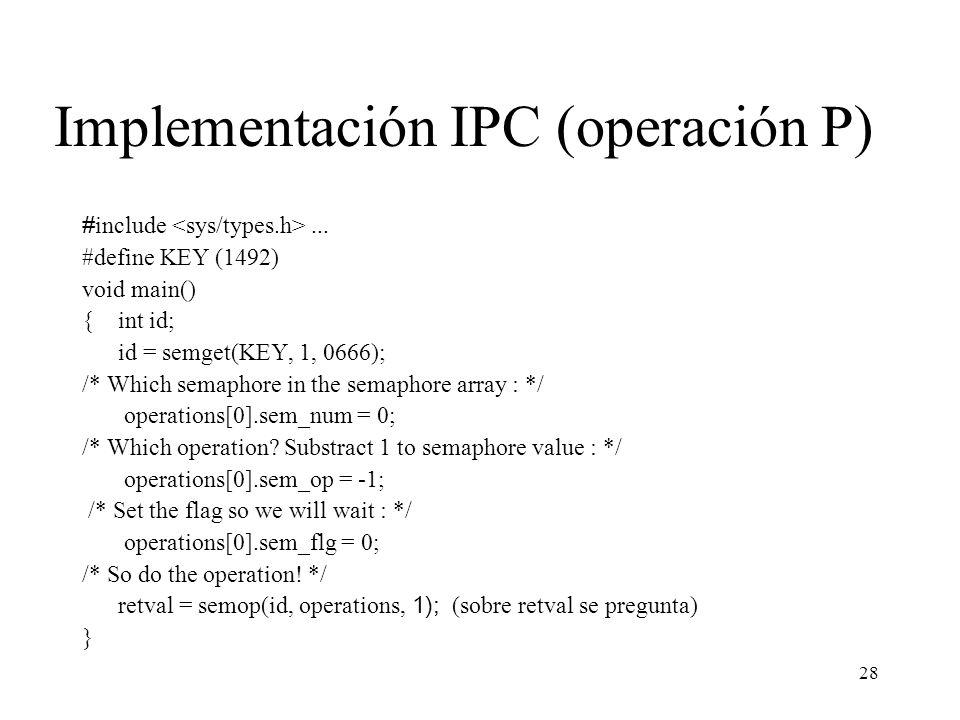 Implementación IPC (operación P)

#include <sys/types.h> ...
#define KEY (1492)
void main()
{ int id;
id = semget(KEY, 1, 0666);
/* Which semaphore in the semaphore array : */
operations[0].sem_num = 0;
/* Which operation? Substract 1 to semaphore value : */
operations[0].sem_op = -1;
/* Set the flag so we will wait : */
operations[0].sem_flg = 0;
/* So do the operation! */
retval = semop(id, operations, 1); (sobre retval se pregunta)
}

28